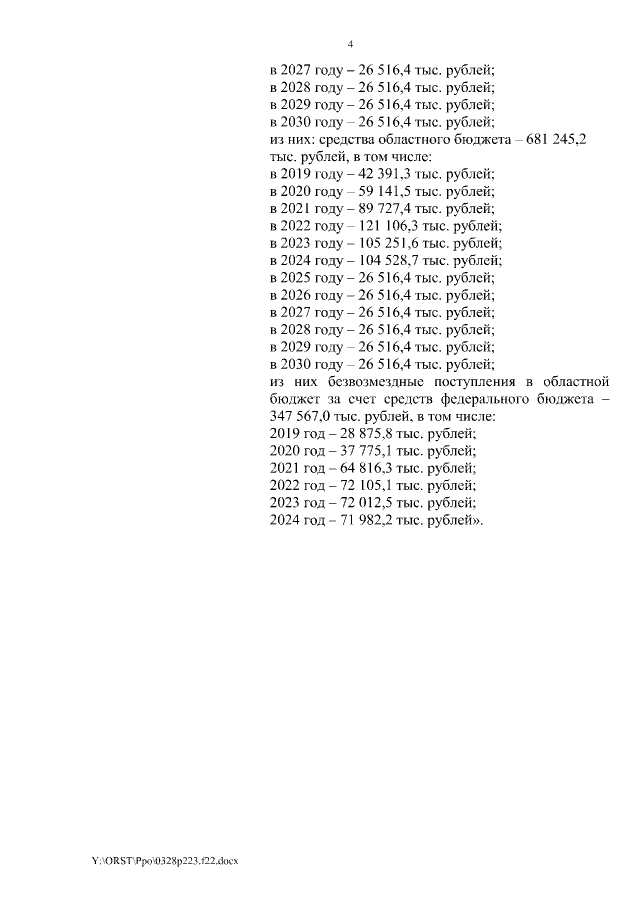 4

в 2027 году – 26 516,4 тыс. рублей;
в 2028 году – 26 516,4 тыс. рублей;
в 2029 году – 26 516,4 тыс. рублей;
в 2030 году – 26 516,4 тыс. рублей;
из них: средства областного бюджета – 681 245,2 тыс. рублей, в том числе:
в 2019 году – 42 391,3 тыс. рублей;
в 2020 году – 59 141,5 тыс. рублей;
в 2021 году – 89 727,4 тыс. рублей;
в 2022 году – 121 106,3 тыс. рублей;
в 2023 году – 105 251,6 тыс. рублей;
в 2024 году – 104 528,7 тыс. рублей;
в 2025 году – 26 516,4 тыс. рублей;
в 2026 году – 26 516,4 тыс. рублей;
в 2027 году – 26 516,4 тыс. рублей;
в 2028 году – 26 516,4 тыс. рублей;
в 2029 году – 26 516,4 тыс. рублей;
в 2030 году – 26 516,4 тыс. рублей;
из них безвозмездные поступления в областной бюджет за счет средств федерального бюджета – 347 567,0 тыс. рублей, в том числе:
2019 год – 28 875,8 тыс. рублей;
2020 год – 37 775,1 тыс. рублей;
2021 год – 64 816,3 тыс. рублей;
2022 год – 72 105,1 тыс. рублей;
2023 год – 72 012,5 тыс. рублей;
2024 год – 71 982,2 тыс. рублей».

Y:\ORST\Ppo\0328p223.f22.docx